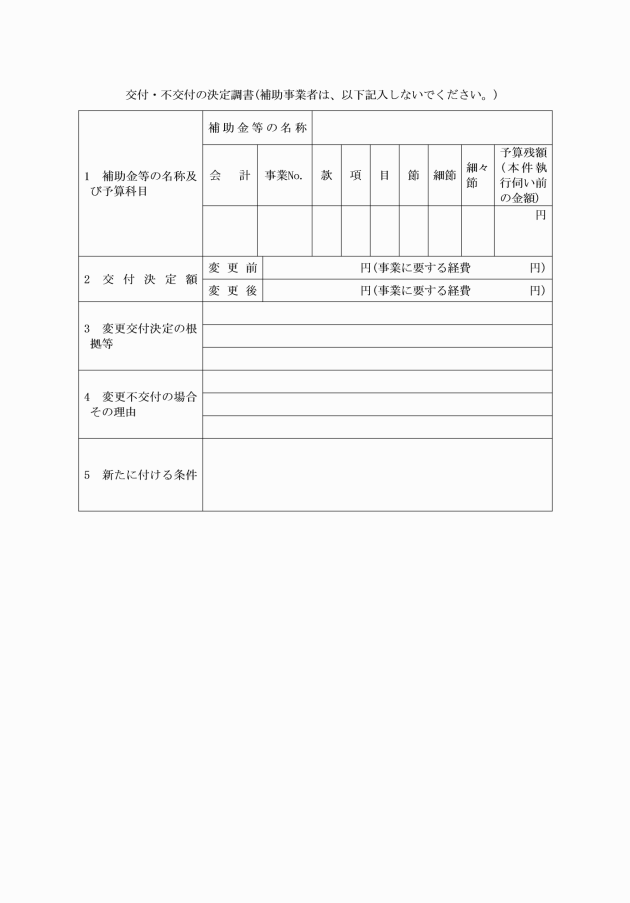 交付・不交付の決定調書(補助事業者は、以下記入しないでください。)

| 1　補助金等の名称及び予算科目 | 補助金等の名称 | | | | | | | | |
|---|---|---|---|---|---|---|---|---|---|
| | 会　計 | 事業No. | 款 | 項 | 目 | 節 | 細節 | 細々節 | 予算残額(本件執行伺い前の金額) |
| | | | | | | | | | 円 |
| 2　交付決定額 | 変更前 | 円(事業に要する経費　円) | | | | | | | |
| | 変更後 | 円(事業に要する経費　円) | | | | | | | |
| 3　変更交付決定の根拠等 | | | | | | | | | |
| 4　変更不交付の場合その理由 | | | | | | | | | |
| 5　新たに付ける条件 | | | | | | | | | |